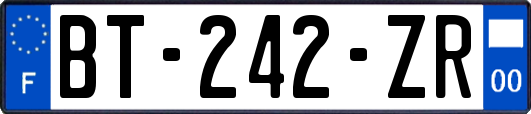 F
BT-242-ZR
00